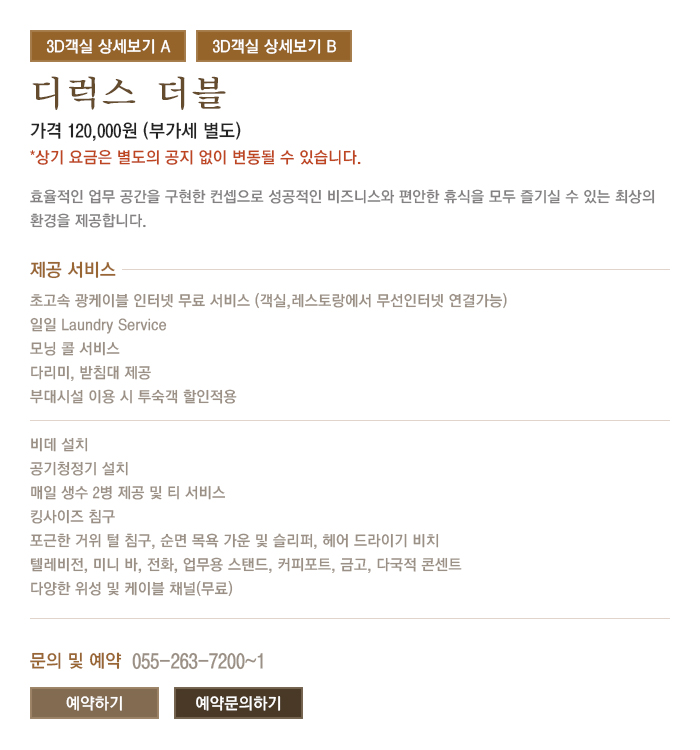 3D객실 상세보기 A 3D객실 상세보기 B

디럭스 더블

가격 120,000원 (부가세 별도)

*상기 요금은 별도의 공지 없이 변동될 수 있습니다.

효율적인 업무 공간을 구현한 컨셉으로 성공적인 비즈니스와 편안한 휴식을 모두 즐기실 수 있는 최상의 환경을 제공합니다.

제공 서비스

초고속 광케이블 인터넷 무료 서비스 (객실,레스토랑에서 무선인터넷 연결가능)
일일 Laundry Service
모닝 콜 서비스
다리미, 받침대 제공
부대시설 이용 시 투숙객 할인적용

비데 설치
공기청정기 설치
매일 생수 2병 제공 및 티 서비스
킹사이즈 침구
포근한 거위 털 침구, 순면 목욕 가운 및 슬리퍼, 헤어 드라이기 비치
텔레비전, 미니 바, 전화, 업무용 스탠드, 커피포트, 금고, 다국적 콘센트
다양한 위성 및 케이블 채널(무료)

문의 및 예약 055-263-7200~1

예약하기 예약문의하기